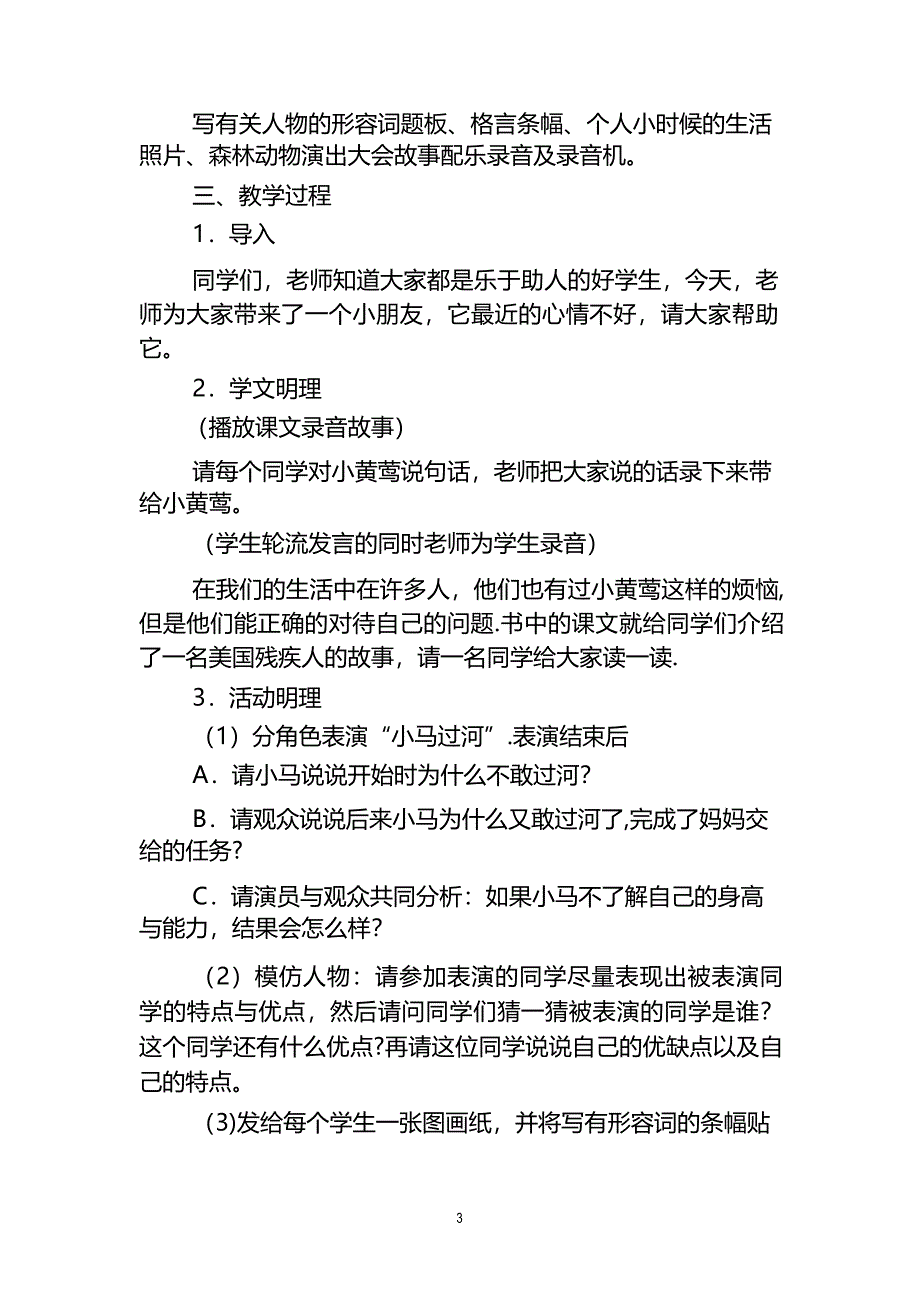 写有关人物的形容词题板、格言条幅、个人小时候的生活照片、森林动物演出大会故事配乐录音及录音机。

三、教学过程

1．导入

同学们，老师知道大家都是乐于助人的好学生，今天，老师为大家带来了一个小朋友，它最近的心情不好，请大家帮助它。

2．学文明理

（播放课文录音故事）

请每个同学对小黄莺说句话，老师把大家说的话录下来带给小黄莺。

（学生轮流发言的同时老师为学生录音）

在我们的生活中在许多人，他们也有过小黄莺这样的烦恼，但是他们能正确的对待自己的问题.书中的课文就给同学们介绍了一名美国残疾人的故事，请一名同学给大家读一读.

3．活动明理

（1）分角色表演“小马过河”.表演结束后

A．请小马说说开始时为什么不敢过河？

B．请观众说说后来小马为什么又敢过河了,完成了妈妈交给的任务？

C．请演员与观众共同分析：如果小马不了解自己的身高与能力，结果会怎么样？

（2）模仿人物：请参加表演的同学尽量表现出被表演同学的特点与优点，然后请问同学们猜一猜被表演的同学是谁？这个同学还有什么优点?再请这位同学说说自己的优缺点以及自己的特点。

(3)发给每个学生一张图画纸，并将写有形容词的条幅贴

3